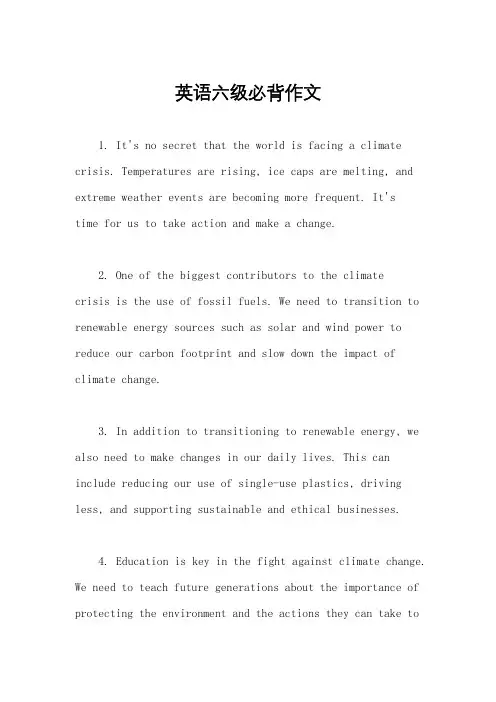 英语六级必背作文

1. It's no secret that the world is facing a climate crisis. Temperatures are rising, ice caps are melting, and extreme weather events are becoming more frequent. It's time for us to take action and make a change.

2. One of the biggest contributors to the climate crisis is the use of fossil fuels. We need to transition to renewable energy sources such as solar and wind power to reduce our carbon footprint and slow down the impact of climate change.

3. In addition to transitioning to renewable energy, we also need to make changes in our daily lives. This can include reducing our use of single-use plastics, driving less, and supporting sustainable and ethical businesses.

4. Education is key in the fight against climate change. We need to teach future generations about the importance of protecting the environment and the actions they can take to